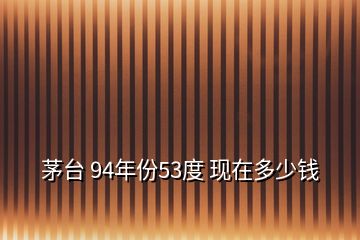 茅台 94年份53度 现在多少钱